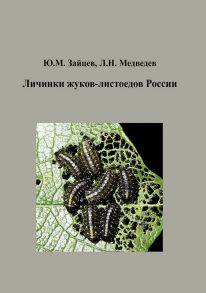 Ю.М. Зайцев, Л.Н. Медведев

Личинки жуков-листоедов России